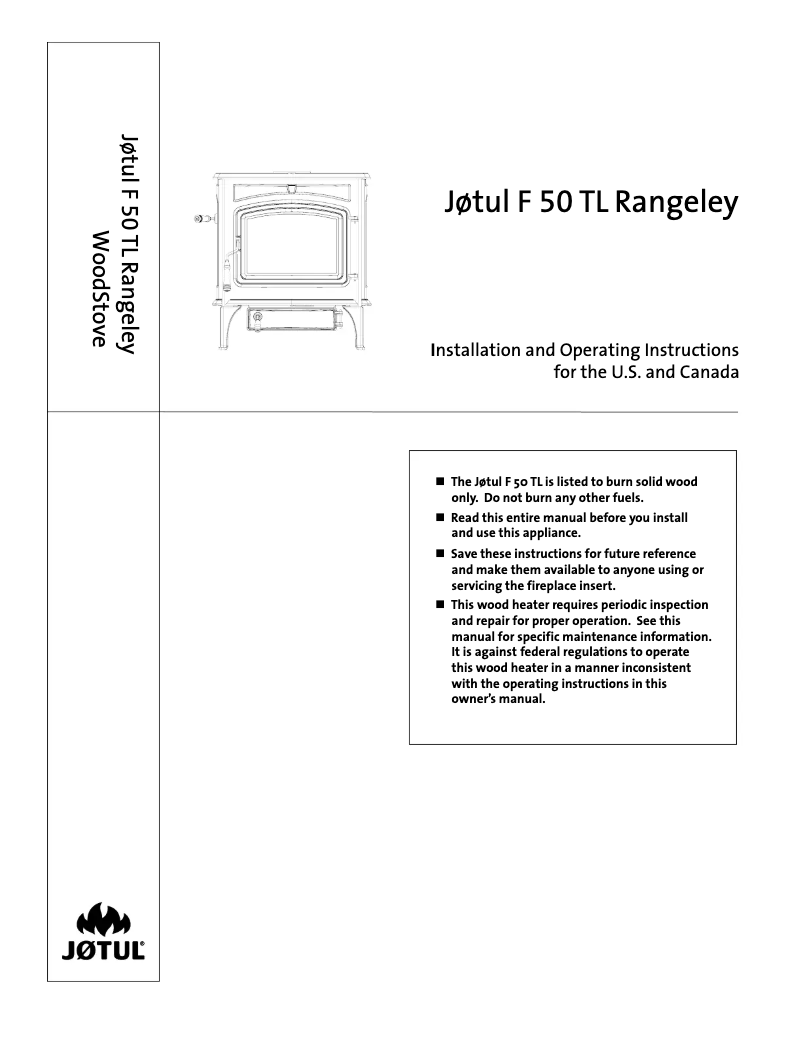 Jøtul F 50 TL Rangeley
WoodStove

Jøtul F 50 TL Rangeley

Installation and Operating Instructions
for the U.S. and Canada

■ The Jøtul F 50 TL is listed to burn solid wood only. Do not burn any other fuels.

■ Read this entire manual before you install and use this appliance.

■ Save these instructions for future reference and make them available to anyone using or servicing the fireplace insert.

■ This wood heater requires periodic inspection and repair for proper operation. See this manual for specific maintenance information. It is against federal regulations to operate this wood heater in a manner inconsistent with the operating instructions in this owner's manual.

JØTUL®